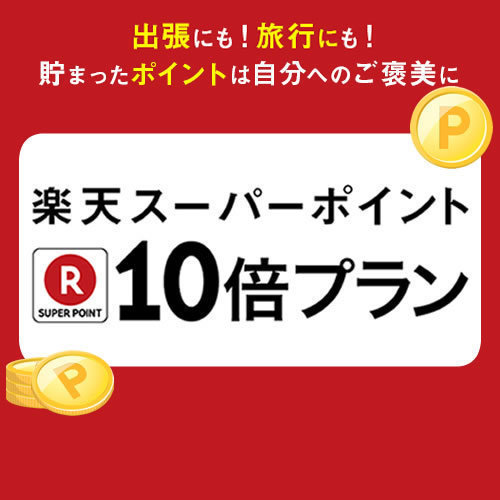 出張にも！旅行にも！
貯まったポイントは自分へのご褒美に

P

楽天スーパーポイント

R
SUPER POINT

10倍プラン

P